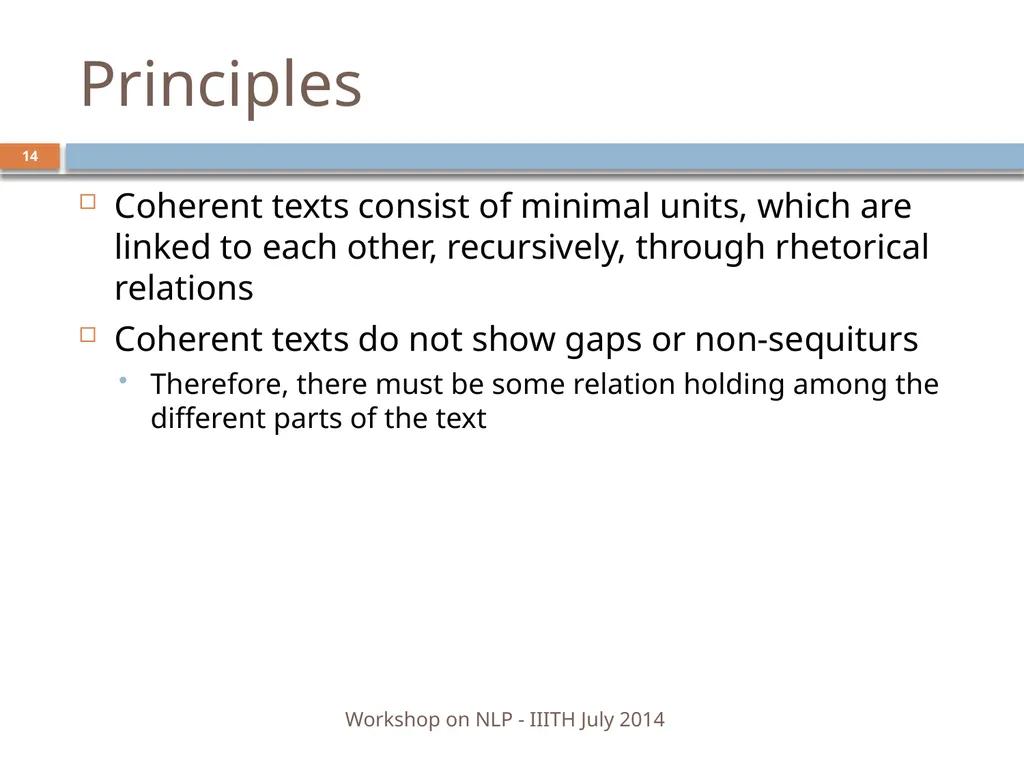 Principles

14

Coherent texts consist of minimal units, which are linked to each other, recursively, through rhetorical relations

Coherent texts do not show gaps or non-sequiturs

Therefore, there must be some relation holding among the different parts of the text

Workshop on NLP - IIITH July 2014